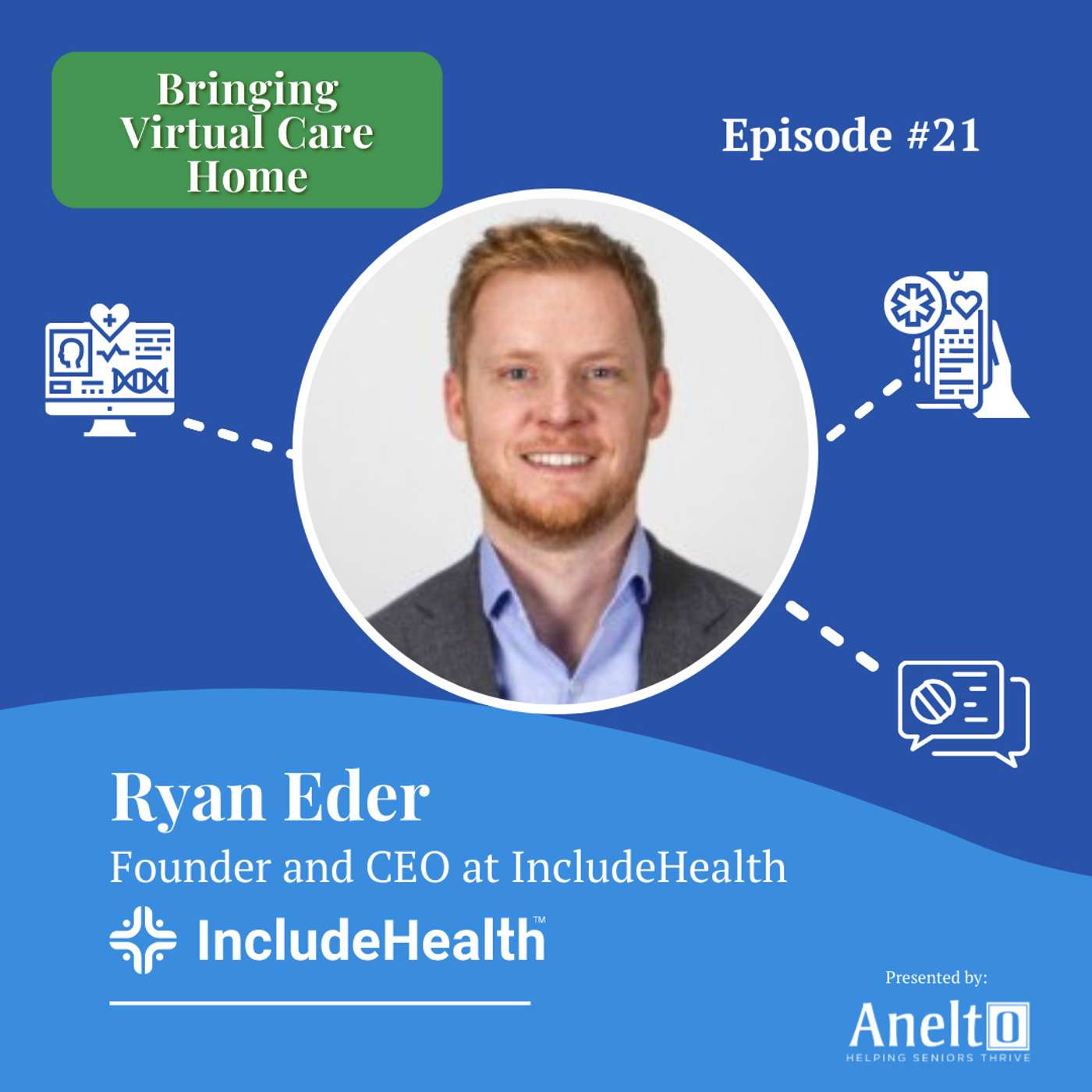 Bringing Virtual Care Home

Episode #21

Ryan Eder

Founder and CEO at IncludeHealth

IncludeHealth™

Presented by:

Anelto

HELPING SENIORS THRIVE